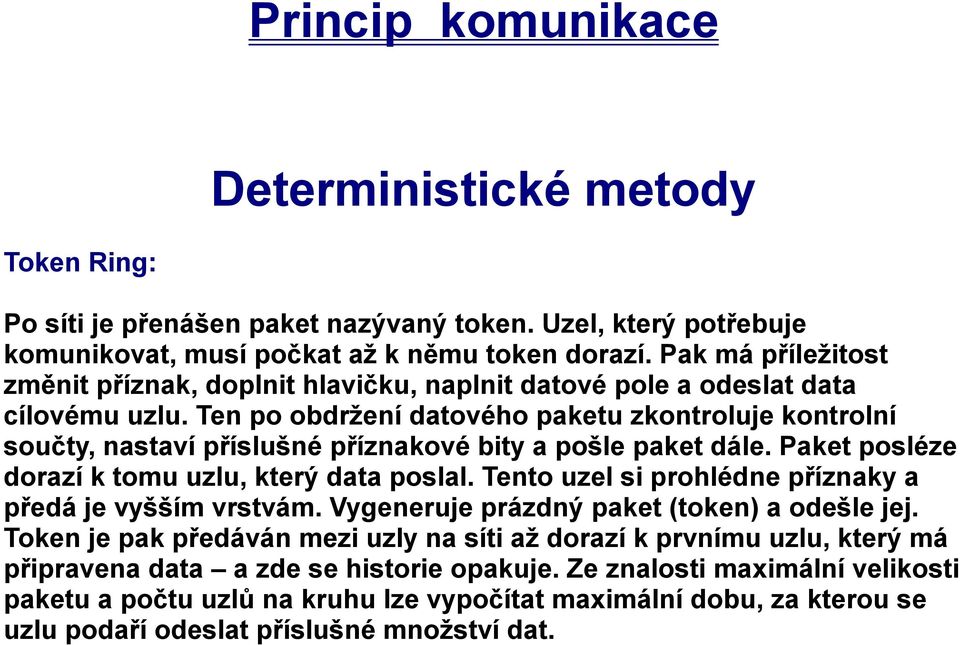 Princip  komunikace

Deterministické metody

Token Ring:

Po síti je přenášen paket nazývaný token. Uzel, který potřebuje komunikovat, musí počkat až k němu token dorazí. Pak má příležitost změnit příznak, doplnit hlavičku, naplnit datové pole a odeslat data cílovému uzlu. Ten po obdržení datového paketu zkontroluje kontrolní součty, nastaví příslušné příznakové bity a pošle paket dále. Paket posléze dorazí k tomu uzlu, který data poslal. Tento uzel si prohlédne příznaky a předá je vyšším vrstvám. Vygeneruje prázdný paket (token) a odešle jej. Token je pak předáván mezi uzly na síti až dorazí k prvnímu uzlu, který má připravena data – a zde se historie opakuje. Ze znalosti maximální velikosti paketu a počtu uzlů na kruhu lze vypočítat maximální dobu, za kterou se uzlu podaří odeslat příslušné množství dat.